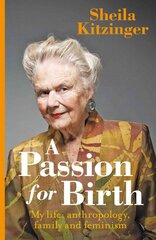 Sheila Kitzinger

A Passion for Birth

My life: anthropology, family and feminism